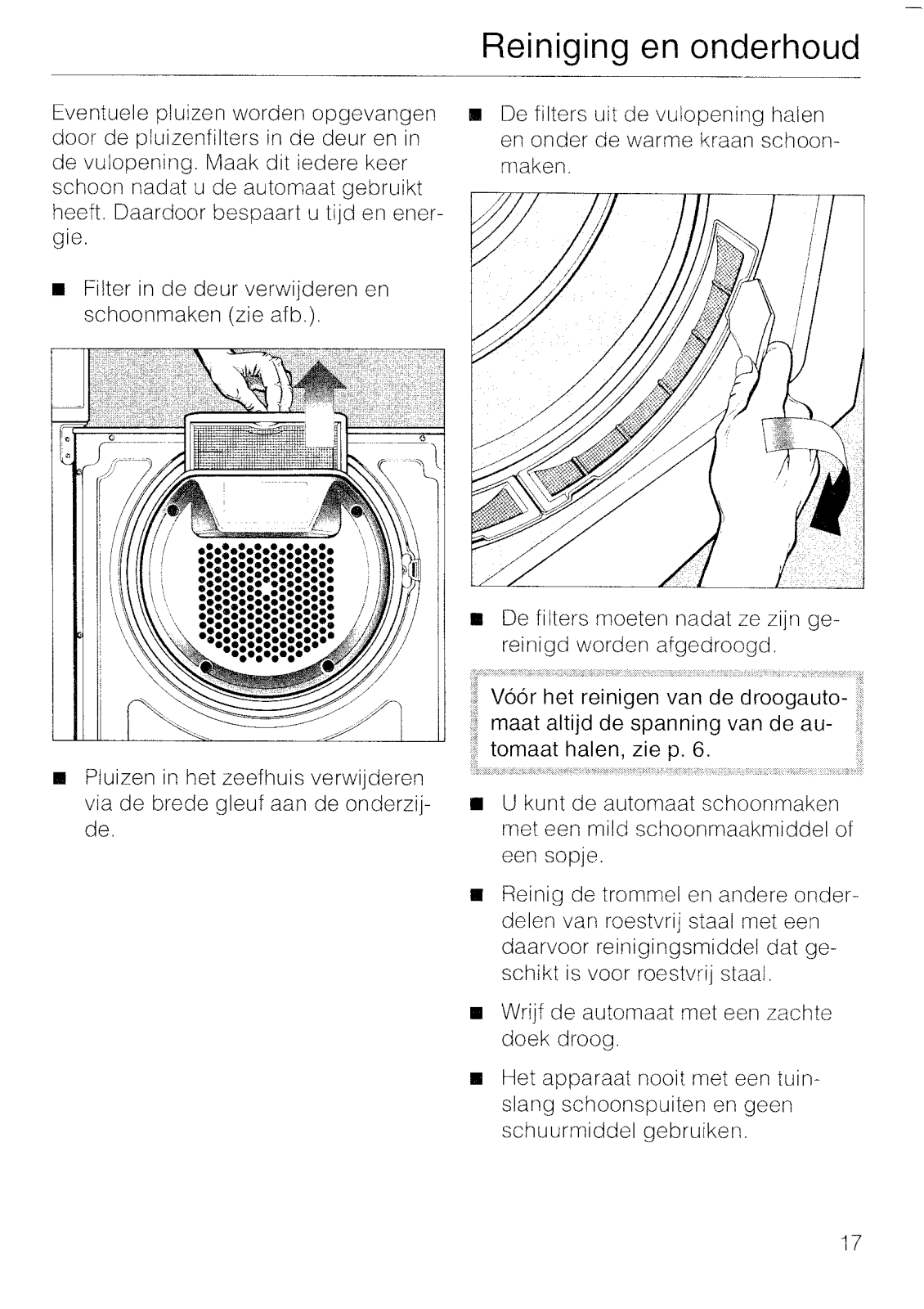 Reiniging en onderhoud

Eventuele pluizen worden opgevangen door de pluizenfilters in de deur en in de vulopening. Maak dit iedere keer schoon nadat u de automaat gebruikt heeft. Daardoor bespaart u tijd en energie.

■ Filter in de deur verwijderen en schoonmaken (zie afb.).

■ Pluizen in het zeefhuis verwijderen via de brede gleuf aan de onderzijde.

■ De filters uit de vulopening halen en onder de warme kraan schoonmaken.

■ De filters moeten nadat ze zijn gereinigd worden afgedroogd.

Vóór het reinigen van de droogautomaat altijd de spanning van de automaat halen, zie p. 6.

■ U kunt de automaat schoonmaken met een mild schoonmaakmiddel of een sopje.

■ Reinig de trommel en andere onderdelen van roestvrij staal met een daarvoor reinigingsmiddel dat geschikt is voor roestvrij staal.

■ Wrijf de automaat met een zachte doek droog.

■ Het apparaat nooit met een tuinslang schoonspuiten en geen schuurmiddel gebruiken.

17